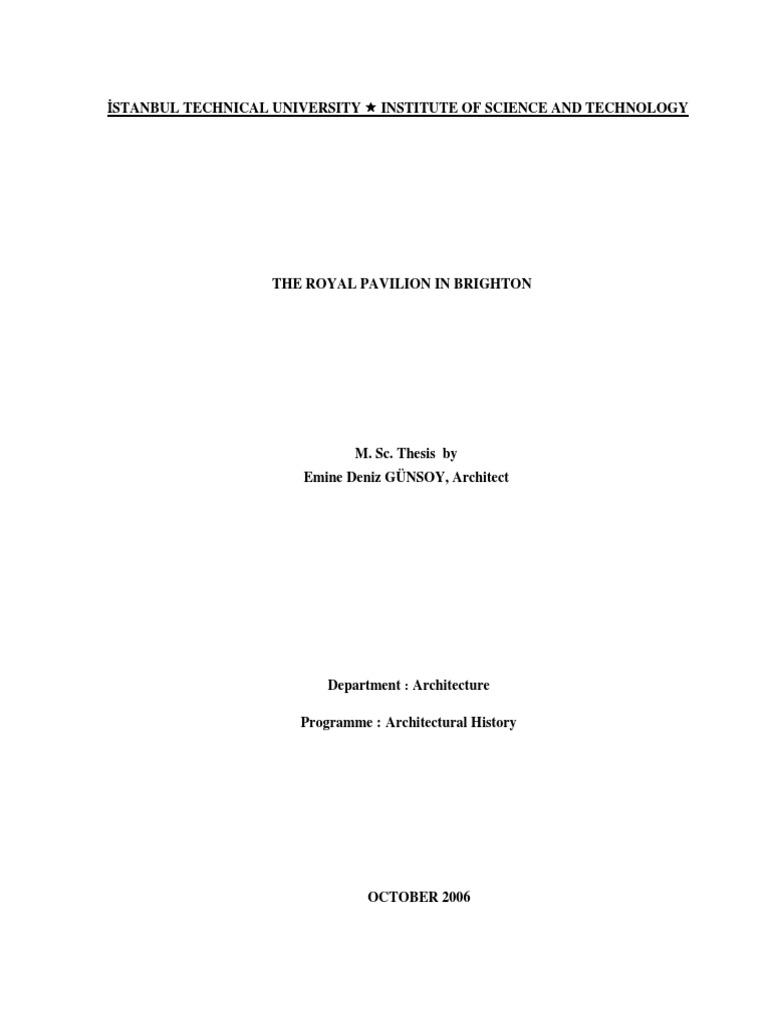 İSTANBUL TECHNICAL UNIVERSITY ★ INSTITUTE OF SCIENCE AND TECHNOLOGY

THE ROYAL PAVILION IN BRIGHTON

M. Sc. Thesis by
Emine Deniz GÜNSOY, Architect

Department : Architecture

Programme : Architectural History

OCTOBER 2006